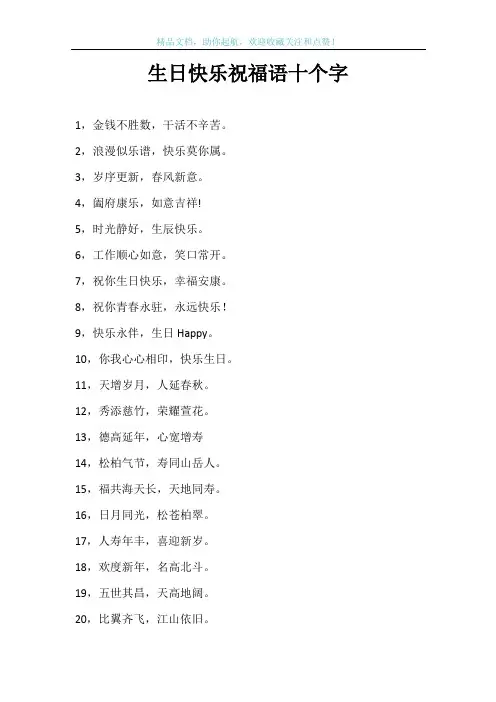 精品文档，助你起航，欢迎收藏关注和点赞！

生日快乐祝福语十个字

1，金钱不胜数，干活不辛苦。

2，浪漫似乐谱，快乐莫你属。

3，岁序更新，春风新意。

4，阖府康乐，如意吉祥!

5，时光静好，生辰快乐。

6，工作顺心如意，笑口常开。

7，祝你生日快乐，幸福安康。

8，祝你青春永驻，永远快乐！

9，快乐永伴，生日 Happy。

10，你我心心相印，快乐生日。

11，天增岁月，人延春秋。

12，秀添慈竹，荣耀萱花。

13，德高延年，心宽增寿

14，松柏气节，寿同山岳人。

15，福共海天长，天地同寿。

16，日月同光，松苍柏翠。

17，人寿年丰，喜迎新岁。

18，欢度新年，名高北斗。

19，五世其昌，天高地阔。

20，比翼齐飞，江山依旧。